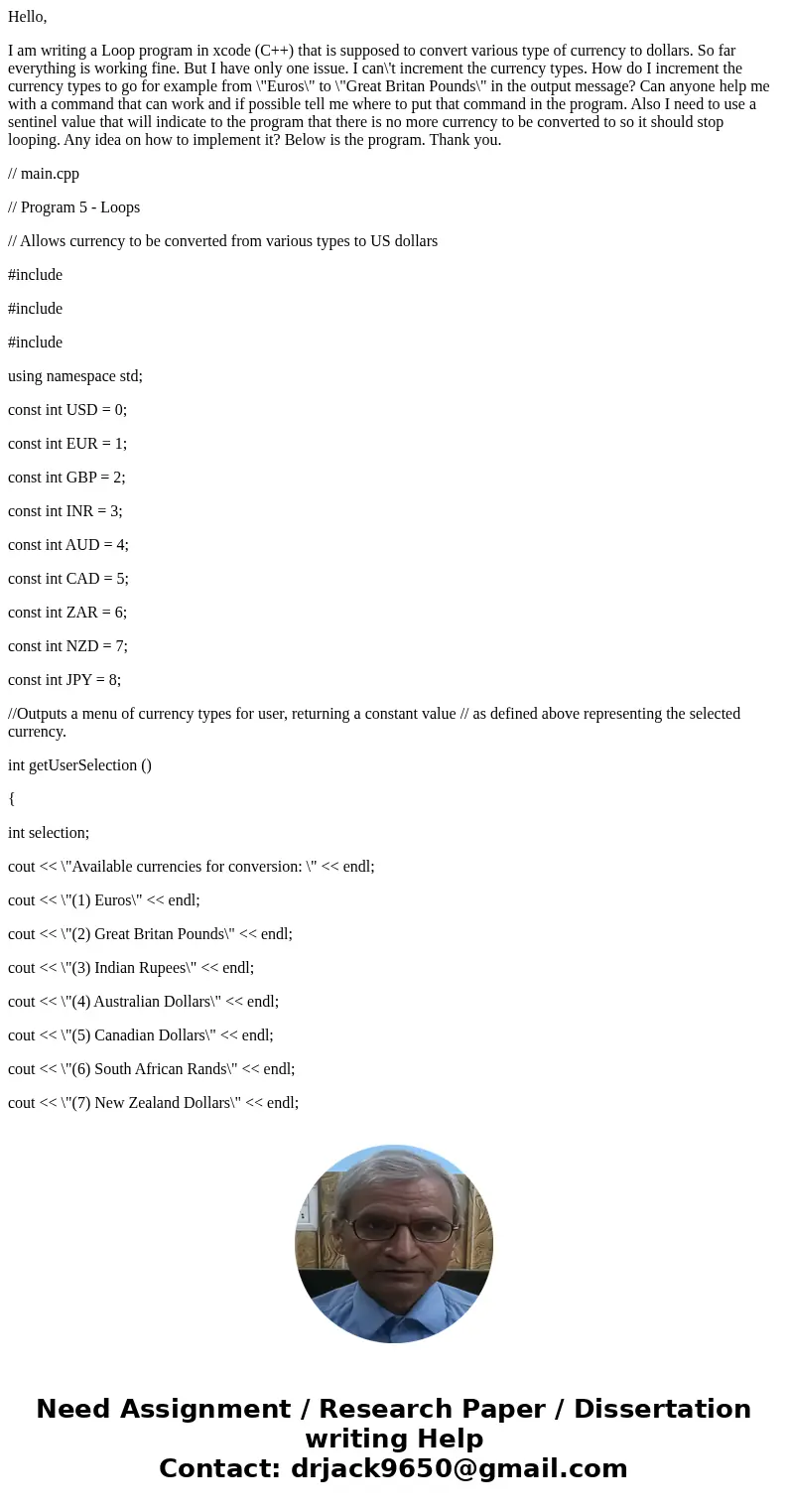 Hello,

I am writing a Loop program in xcode (C++) that is supposed to convert various type of currency to dollars. So far everything is working fine. But I have only one issue. I can\'t increment the currency types. How do I increment the currency types to go for example from \"Euros\" to \"Great Britan Pounds\" in the output message? Can anyone help me with a command that can work and if possible tell me where to put that command in the program. Also I need to use a sentinel value that will indicate to the program that there is no more currency to be converted to so it should stop looping. Any idea on how to implement it? Below is the program. Thank you.

// main.cpp

// Program 5 - Loops

// Allows currency to be converted from various types to US dollars

#include

#include

#include

using namespace std;

const int USD = 0;

const int EUR = 1;

const int GBP = 2;

const int INR = 3;

const int AUD = 4;

const int CAD = 5;

const int ZAR = 6;

const int NZD = 7;

const int JPY = 8;

//Outputs a menu of currency types for user, returning a constant value // as defined above representing the selected currency.

int getUserSelection ()

{

int selection;

cout << \"Available currencies for conversion: \" << endl;

cout << \"(1) Euros\" << endl;

cout << \"(2) Great Britan Pounds\" << endl;

cout << \"(3) Indian Rupees\" << endl;

cout << \"(4) Australian Dollars\" << endl;

cout << \"(5) Canadian Dollars\" << endl;

cout << \"(6) South African Rands\" << endl;

cout << \"(7) New Zealand Dollars\" << endl;

Need Assignment / Research Paper / Dissertation writing Help
Contact: drjack9650@gmail.com